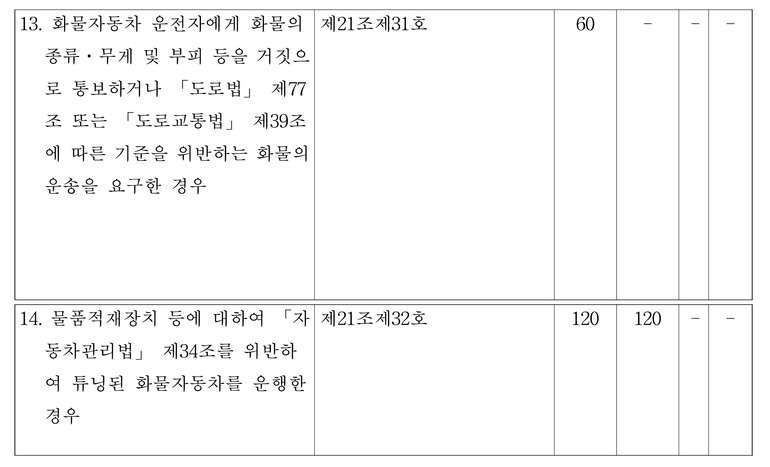 | 13. 화물자동차 운전자에게 화물의 종류·무게 및 부피 등을 거짓으로 통보하거나 「도로법」 제77조 또는 「도로교통법」 제39조에 따른 기준을 위반하는 화물의 운송을 요구한 경우 | 제21조제31호 | 60 | - | - | - |
|---|---|---|---|---|---|
| 14. 물품적재장치 등에 대하여 「자동차관리법」 제34조를 위반하여 튜닝된 화물자동차를 운행한 경우 | 제21조제32호 | 120 | 120 | - | - |